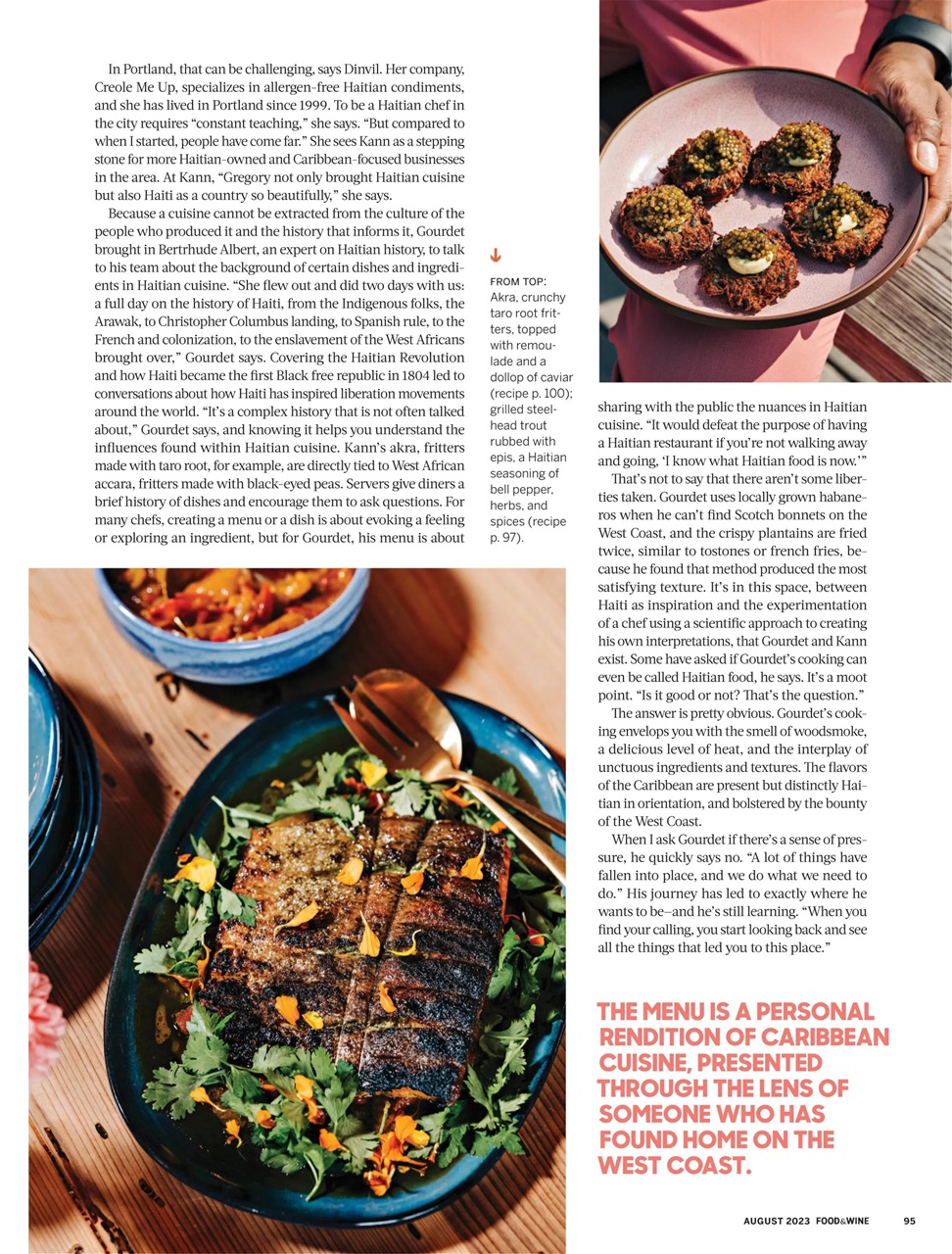 In Portland, that can be challenging, says Dinvil. Her company, Creole Me Up, specializes in allergen-free Haitian condiments, and she has lived in Portland since 1999. To be a Haitian chef in the city requires "constant teaching," she says. "But compared to when I started, people have come far." She sees Kann as a stepping stone for more Haitian-owned and Caribbean-focused businesses in the area. At Kann, "Gregory not only brought Haitian cuisine but also Haiti as a country so beautifully," she says.

Because a cuisine cannot be extracted from the culture of the people who produced it and the history that informs it, Gourdet brought in Bertrhude Albert, an expert on Haitian history, to talk to his team about the background of certain dishes and ingredients in Haitian cuisine. "She flew out and did two days with us: a full day on the history of Haiti, from the Indigenous folks, the Arawak, to Christopher Columbus landing, to Spanish rule, to the French and colonization, to the enslavement of the West Africans brought over," Gourdet says. Covering the Haitian Revolution and how Haiti became the first Black free republic in 1804 led to conversations about how Haiti has inspired liberation movements around the world. "It's a complex history that is not often talked about," Gourdet says, and knowing it helps you understand the influences found within Haitian cuisine. Kann's akra, fritters made with taro root, for example, are directly tied to West African accara, fritters made with black-eyed peas. Servers give diners a brief history of dishes and encourage them to ask questions. For many chefs, creating a menu or a dish is about evoking a feeling or exploring an ingredient, but for Gourdet, his menu is about

FROM TOP: Akra, crunchy taro root fritters, topped with remoulade and a dollop of caviar (recipe p. 100); grilled steelhead trout rubbed with epis, a Haitian seasoning of bell pepper, herbs, and spices (recipe p. 97).

sharing with the public the nuances in Haitian cuisine. "It would defeat the purpose of having a Haitian restaurant if you're not walking away and going, 'I know what Haitian food is now.'"

That's not to say that there aren't some liberties taken. Gourdet uses locally grown habaneros when he can't find Scotch bonnets on the West Coast, and the crispy plantains are fried twice, similar to tostones or french fries, because he found that method produced the most satisfying texture. It's in this space, between Haiti as inspiration and the experimentation of a chef using a scientific approach to creating his own interpretations, that Gourdet and Kann exist. Some have asked if Gourdet's cooking can even be called Haitian food, he says. It's a moot point. "Is it good or not? That's the question."

The answer is pretty obvious. Gourdet's cooking envelops you with the smell of woodsmoke, a delicious level of heat, and the interplay of unctuous ingredients and textures. The flavors of the Caribbean are present but distinctly Haitian in orientation, and bolstered by the bounty of the West Coast.

When I ask Gourdet if there's a sense of pressure, he quickly says no. "A lot of things have fallen into place, and we do what we need to do." His journey has led to exactly where he wants to be—and he's still learning. "When you find your calling, you start looking back and see all the things that led you to this place."

THE MENU IS A PERSONAL RENDITION OF CARIBBEAN CUISINE, PRESENTED THROUGH THE LENS OF SOMEONE WHO HAS FOUND HOME ON THE WEST COAST.

AUGUST 2023 FOOD&WINE 95